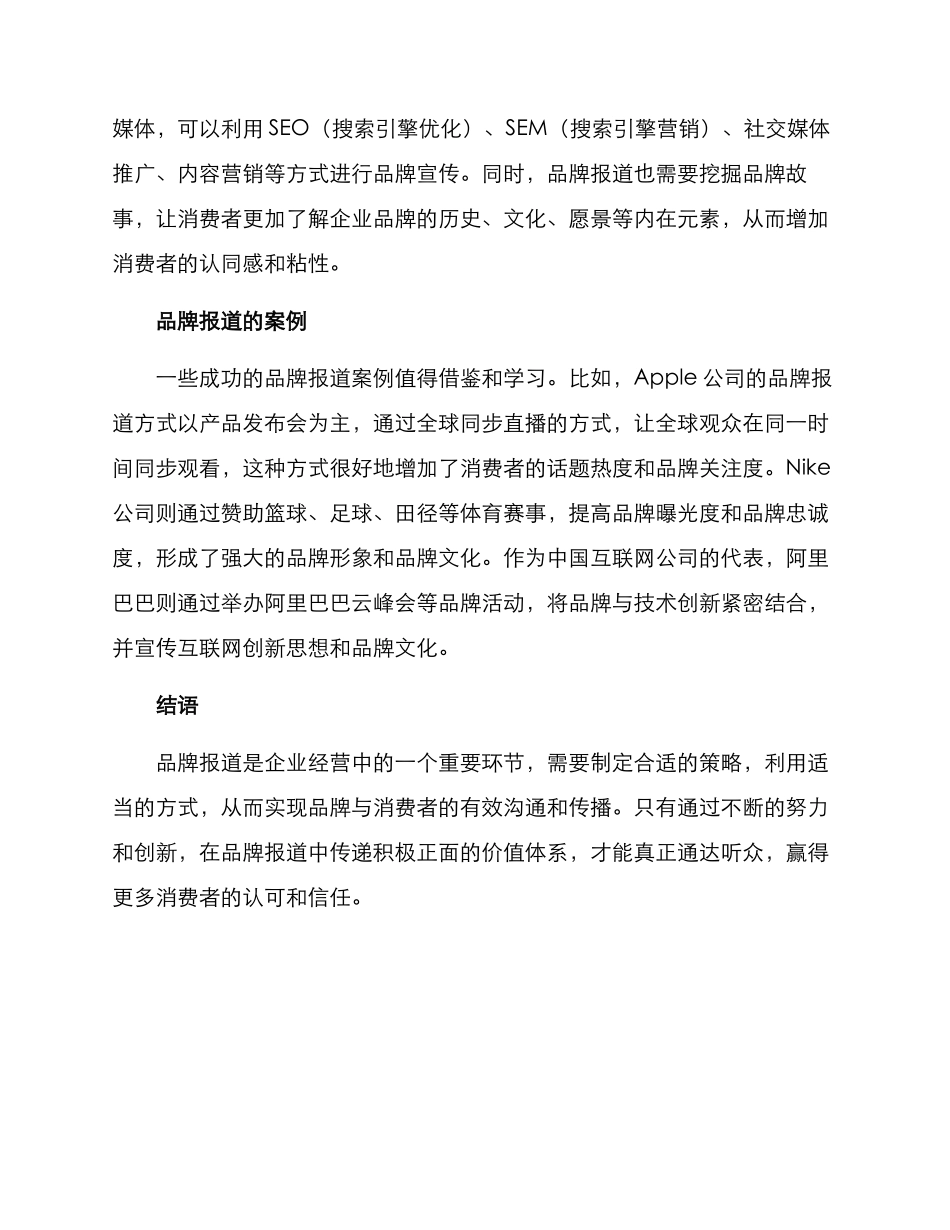 媒体，可以利用 SEO（搜索引擎优化）、SEM（搜索引擎营销）、社交媒体推广、内容营销等方式进行品牌宣传。同时，品牌报道也需要挖掘品牌故事，让消费者更加了解企业品牌的历史、文化、愿景等内在元素，从而增加消费者的认同感和粘性。

品牌报道的案例

一些成功的品牌报道案例值得借鉴和学习。比如，Apple 公司的品牌报道方式以产品发布会为主，通过全球同步直播的方式，让全球观众在同一时间同步观看，这种方式很好地增加了消费者的话题热度和品牌关注度。Nike 公司则通过赞助篮球、足球、田径等体育赛事，提高品牌曝光度和品牌忠诚度，形成了强大的品牌形象和品牌文化。作为中国互联网公司的代表，阿里巴巴则通过举办阿里巴巴云峰会等品牌活动，将品牌与技术创新紧密结合，并宣传互联网创新思想和品牌文化。

结语

品牌报道是企业经营中的一个重要环节，需要制定合适的策略，利用适当的方式，从而实现品牌与消费者的有效沟通和传播。只有通过不断的努力和创新，在品牌报道中传递积极正面的价值体系，才能真正通达听众，赢得更多消费者的认可和信任。